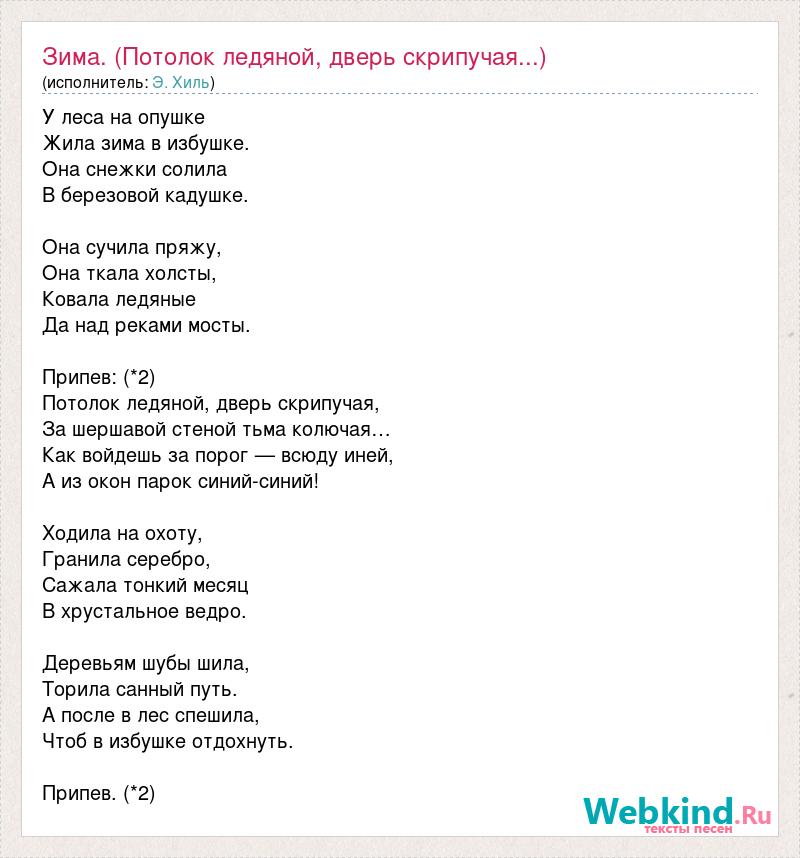 Зима. (Потолок ледяной, дверь скрипучая...)
(исполнитель: Э. Хиль)

У леса на опушке
Жила зима в избушке.
Она снежки солила
В березовой кадушке.

Она сучила пряжу,
Она ткала холсты,
Ковала ледяные
Да над реками мосты.

Припев: (*2)
Потолок ледяной, дверь скрипучая,
За шершавой стеной тьма колючая…
Как войдешь за порог — всюду иней,
А из окон парок синий-синий!

Ходила на охоту,
Гранила серебро,
Сажала тонкий месяц
В хрустальное ведро.

Деревьям шубы шила,
Торила санный путь.
А после в лес спешила,
Чтоб в избушке отдохнуть.

Припев. (*2)

Webkind.Ru
тексты песен